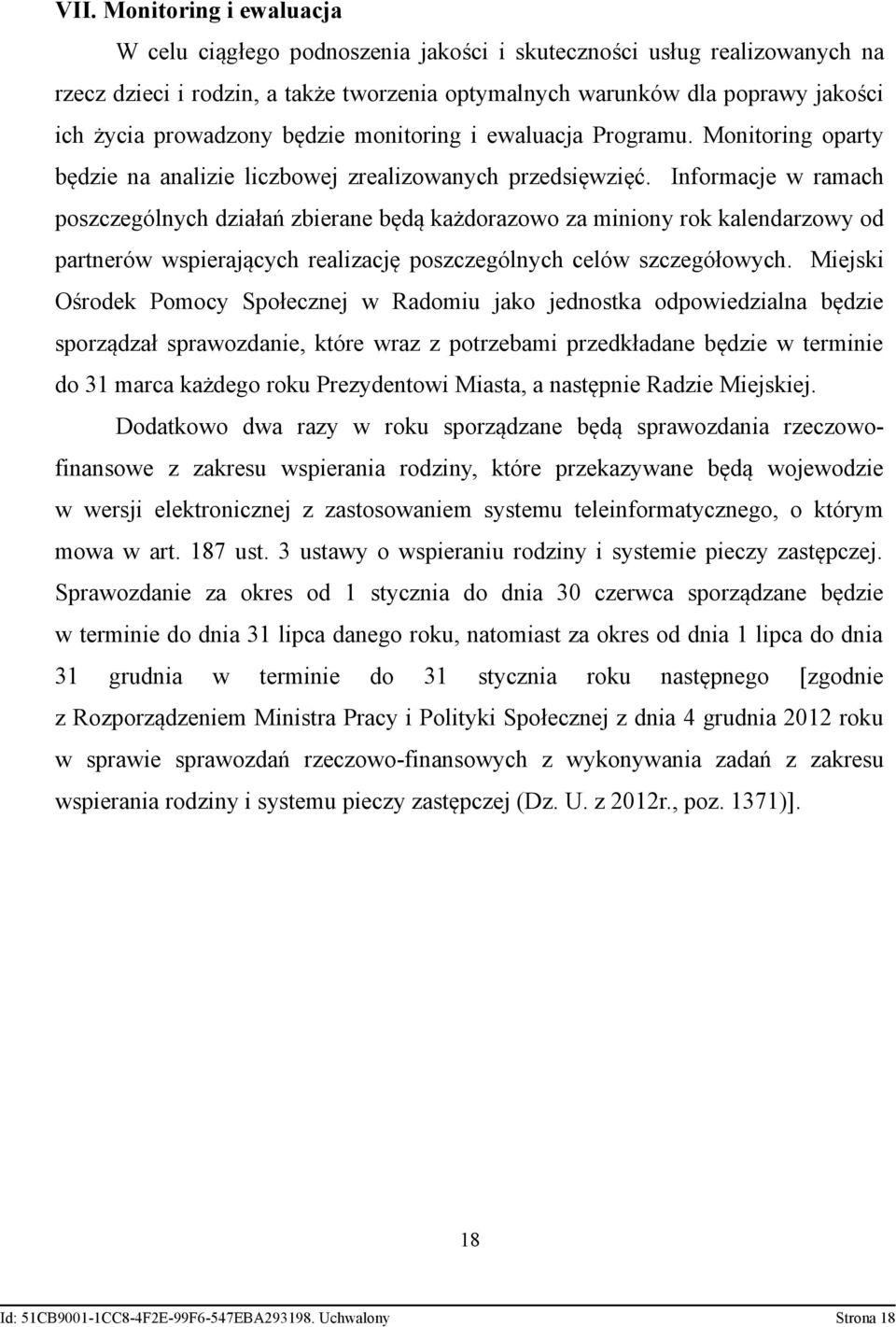 VII. Monitoring i ewaluacja

W celu ciągłego podnoszenia jakości i skuteczności usług realizowanych na rzecz dzieci i rodzin, a także tworzenia optymalnych warunków dla poprawy jakości ich życia prowadzony będzie monitoring i ewaluacja Programu. Monitoring oparty będzie na analizie liczbowej zrealizowanych przedsięwzięć. Informacje w ramach poszczególnych działań zbierane będą każdorazowo za miniony rok kalendarzowy od partnerów wspierających realizację poszczególnych celów szczegółowych. Miejski Ośrodek Pomocy Społecznej w Radomiu jako jednostka odpowiedzialna będzie sporządzał sprawozdanie, które wraz z potrzebami przedkładane będzie w terminie do 31 marca każdego roku Prezydentowi Miasta, a następnie Radzie Miejskiej.

Dodatkowo dwa razy w roku sporządzane będą sprawozdania rzeczowo-finansowe z zakresu wspierania rodziny, które przekazywane będą wojewodzie w wersji elektronicznej z zastosowaniem systemu teleinformatycznego, o którym mowa w art. 187 ust. 3 ustawy o wspieraniu rodziny i systemie pieczy zastępczej. Sprawozdanie za okres od 1 stycznia do dnia 30 czerwca sporządzane będzie w terminie do dnia 31 lipca danego roku, natomiast za okres od dnia 1 lipca do dnia 31 grudnia w terminie do 31 stycznia roku następnego [zgodnie z Rozporządzeniem Ministra Pracy i Polityki Społecznej z dnia 4 grudnia 2012 roku w sprawie sprawozdań rzeczowo-finansowych z wykonywania zadań z zakresu wspierania rodziny i systemu pieczy zastępczej (Dz. U. z 2012r., poz. 1371)].

18

Id: 51CB9001-1CC8-4F2E-99F6-547EBA293198. Uchwalony

Strona 18